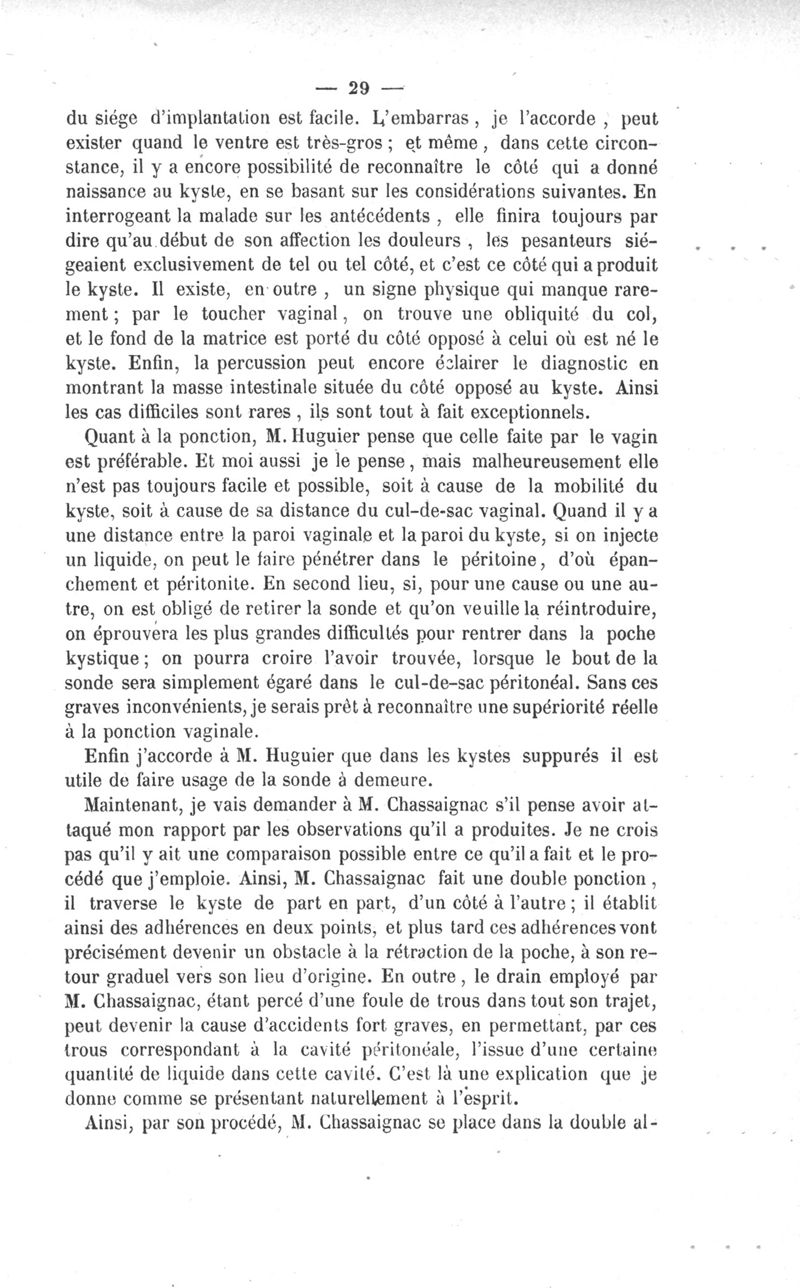 — 29 —

du siége d'implantation est facile. L'embarras, je l'accorde, peut exister quand le ventre est très-gros; et même, dans cette circonstance, il y a encore possibilité de reconnaître le côté qui a donné naissance au kyste, en se basant sur les considérations suivantes. En interrogeant la malade sur les antécédents, elle finira toujours par dire qu'au début de son affection les douleurs, les pesanteurs siégeaient exclusivement de tel ou tel côté, et c'est ce côté qui a produit le kyste. Il existe, en outre, un signe physique qui manque rarement; par le toucher vaginal, on trouve une obliquité du col, et le fond de la matrice est porté du côté opposé à celui où est né le kyste. Enfin, la percussion peut encore éclairer le diagnostic en montrant la masse intestinale située du côté opposé au kyste. Ainsi les cas difficiles sont rares, ils sont tout à fait exceptionnels.

Quant à la ponction, M. Huguier pense que celle faite par le vagin est préférable. Et moi aussi je le pense, mais malheureusement elle n'est pas toujours facile et possible, soit à cause de la mobilité du kyste, soit à cause de sa distance du cul-de-sac vaginal. Quand il y a une distance entre la paroi vaginale et la paroi du kyste, si on injecte un liquide, on peut le faire pénétrer dans le péritoine, d'où épanchement et péritonite. En second lieu, si, pour une cause ou une autre, on est obligé de retirer la sonde et qu'on veuille la réintroduire, on éprouvera les plus grandes difficultés pour rentrer dans la poche kystique; on pourra croire l'avoir trouvée, lorsque le bout de la sonde sera simplement égaré dans le cul-de-sac péritonéal. Sans ces graves inconvénients, je serais prêt à reconnaître une supériorité réelle à la ponction vaginale.

Enfin j'accorde à M. Huguier que dans les kystes suppurés il est utile de faire usage de la sonde à demeure.

Maintenant, je vais demander à M. Chassaignac s'il pense avoir attaqué mon rapport par les observations qu'il a produites. Je ne crois pas qu'il y ait une comparaison possible entre ce qu'il a fait et le procédé que j'emploie. Ainsi, M. Chassaignac fait une double ponction, il traverse le kyste de part en part, d'un côté à l'autre; il établit ainsi des adhérences en deux points, et plus tard ces adhérences vont précisément devenir un obstacle à la rétraction de la poche, à son retour graduel vers son lieu d'origine. En outre, le drain employé par M. Chassaignac, étant percé d'une foule de trous dans tout son trajet, peut devenir la cause d'accidents fort graves, en permettant, par ces trous correspondant à la cavité péritonéale, l'issue d'une certaine quantité de liquide dans cette cavité. C'est là une explication que je donne comme se présentant naturellement à l'esprit.

Ainsi, par son procédé, M. Chassaignac se place dans la double al-